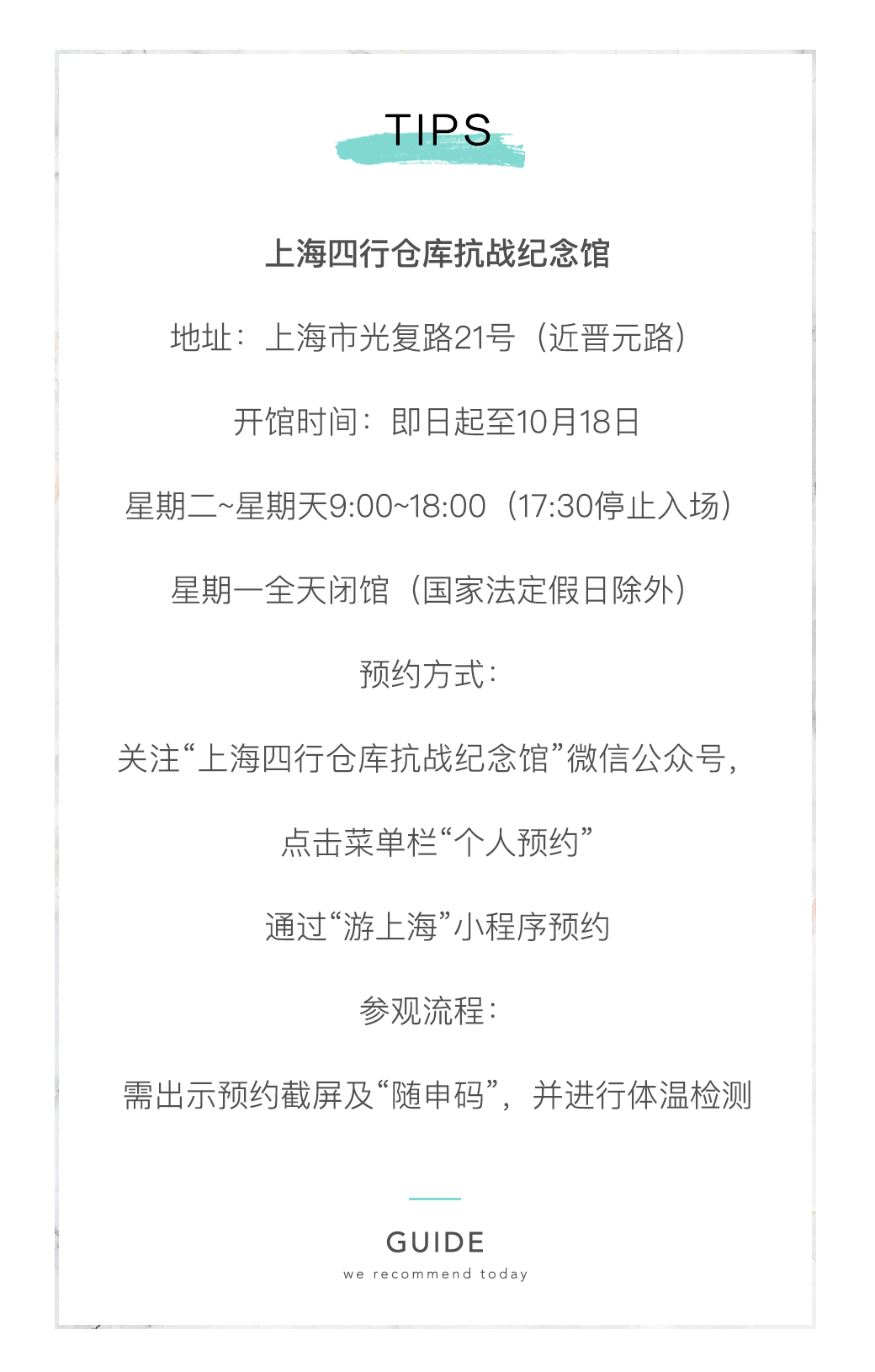 TIPS

上海四行仓库抗战纪念馆

地址：上海市光复路21号（近晋元路）

开馆时间：即日起至10月18日

星期二~星期天9:00~18:00（17:30停止入场）

星期一全天闭馆（国家法定假日除外）

预约方式：

关注“上海四行仓库抗战纪念馆”微信公众号，

点击菜单栏“个人预约”

通过“游上海”小程序预约

参观流程：

需出示预约截屏及“随申码”，并进行体温检测

GUIDE

we recommend today